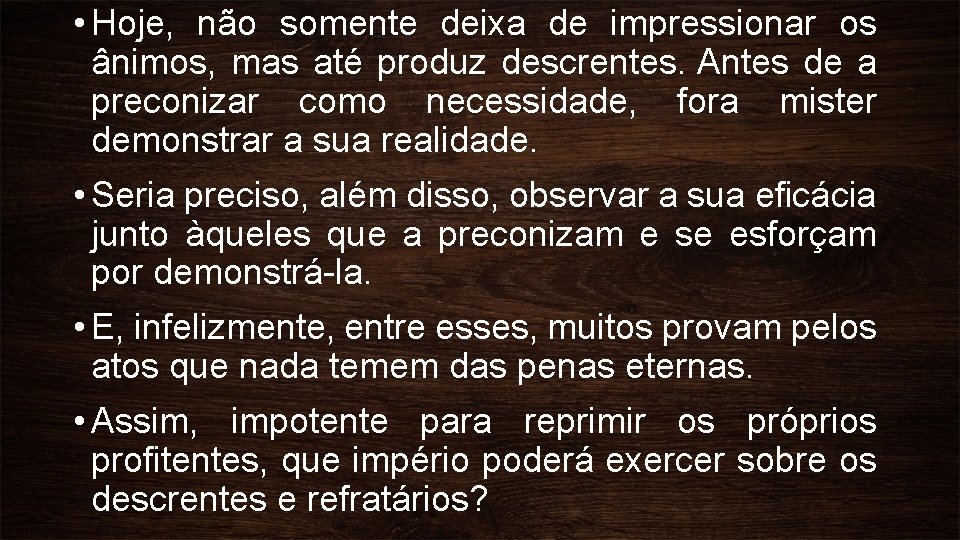 • Hoje, não somente deixa de impressionar os ânimos, mas até produz descrentes. Antes de a preconizar como necessidade, fora mister demonstrar a sua realidade.

• Seria preciso, além disso, observar a sua eficácia junto àqueles que a preconizam e se esforçam por demonstrá-la.

• E, infelizmente, entre esses, muitos provam pelos atos que nada temem das penas eternas.

• Assim, impotente para reprimir os próprios profitentes, que império poderá exercer sobre os descrentes e refratários?